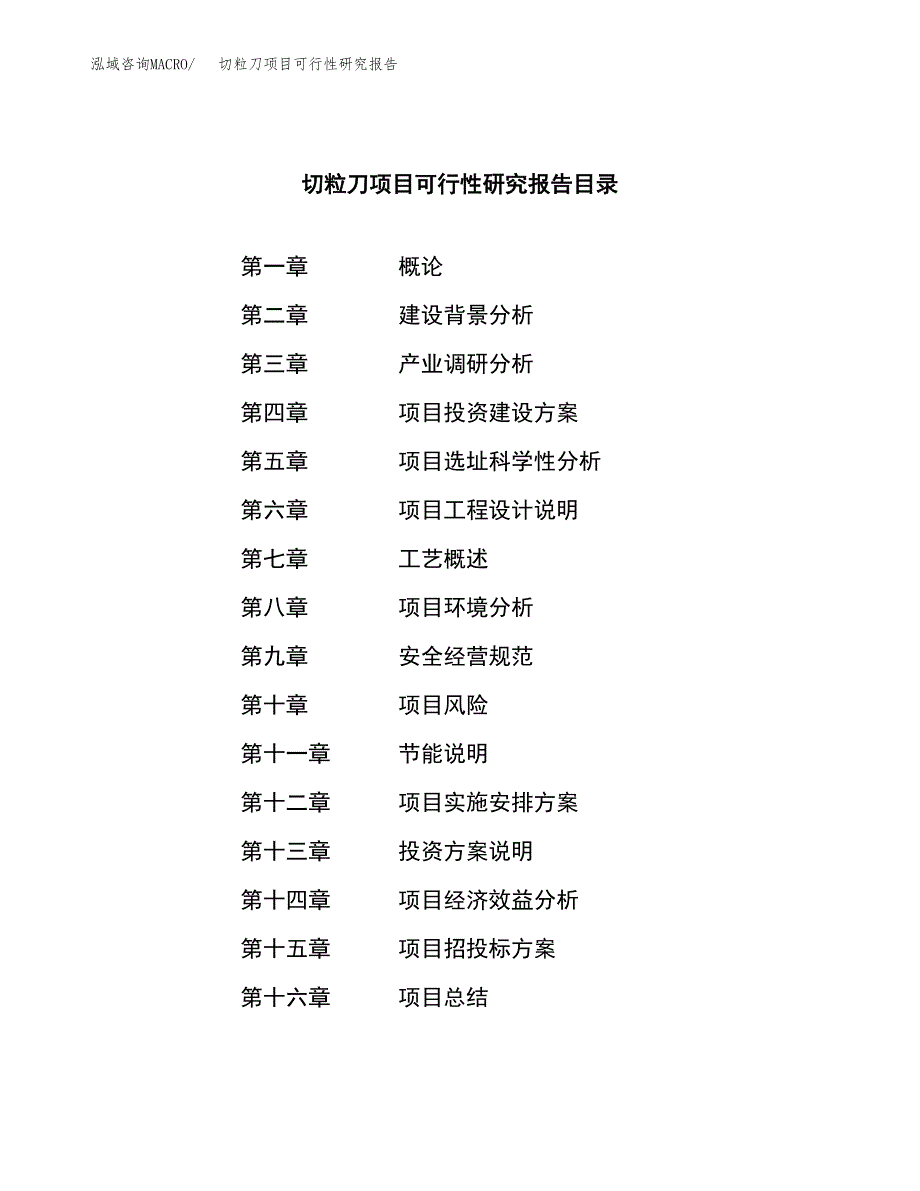 泓域咨询MACRO/　切粒刀项目可行性研究报告

切粒刀项目可行性研究报告目录

第一章　概论
第二章　建设背景分析
第三章　产业调研分析
第四章　项目投资建设方案
第五章　项目选址科学性分析
第六章　项目工程设计说明
第七章　工艺概述
第八章　项目环境分析
第九章　安全经营规范
第十章　项目风险
第十一章　节能说明
第十二章　项目实施安排方案
第十三章　投资方案说明
第十四章　项目经济效益分析
第十五章　项目招投标方案
第十六章　项目总结